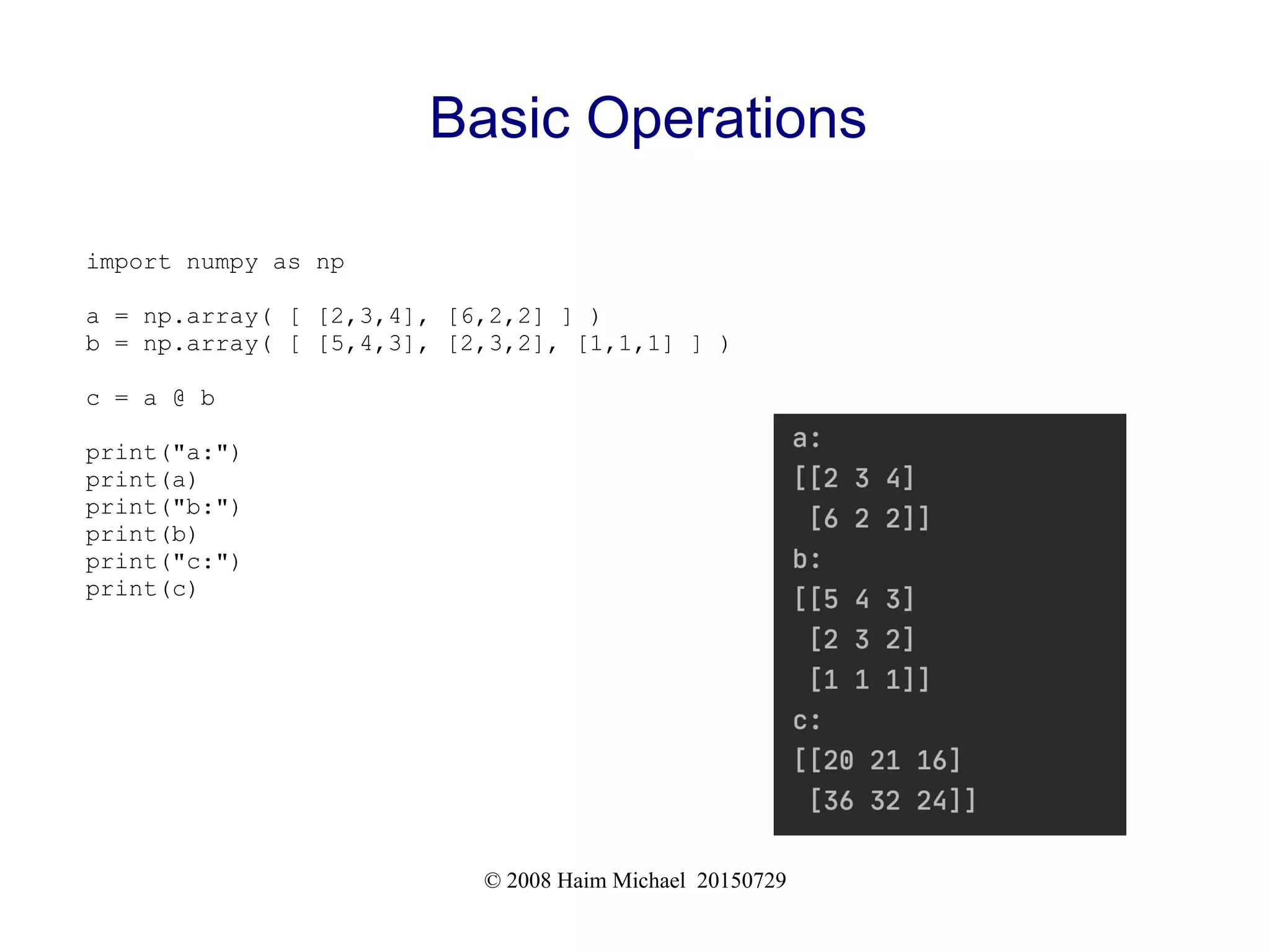 Basic Operations

import numpy as np

a = np.array( [ [2,3,4], [6,2,2] ] )
b = np.array( [ [5,4,3], [2,3,2], [1,1,1] ] )

c = a @ b

print("a:")
print(a)
print("b:")
print(b)
print("c:")
print(c)

a:
[[2 3 4]
 [6 2 2]]
b:
[[5 4 3]
 [2 3 2]
 [1 1 1]]
c:
[[20 21 16]
 [36 32 24]]

© 2008 Haim Michael 20150729